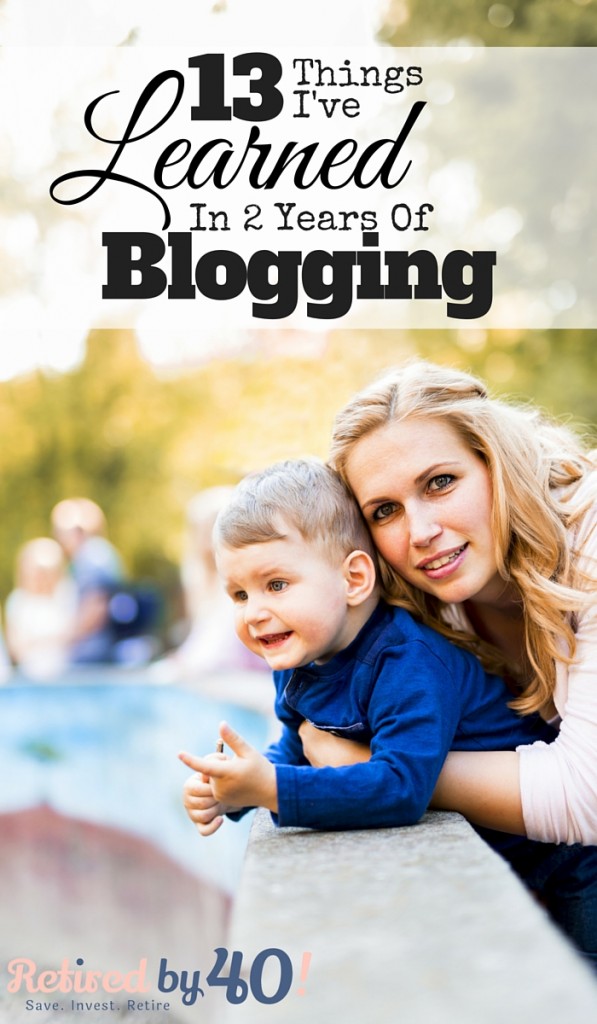 13 Things I've Learned In 2 Years Of Blogging

Retired by 40!
Save. Invest. Retire